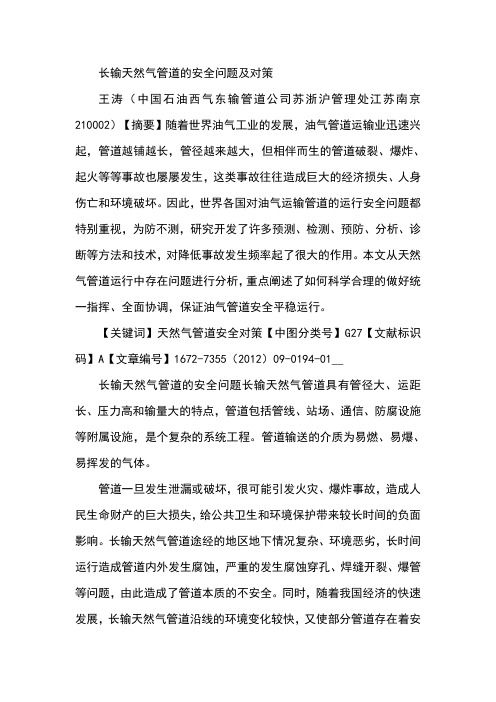 长输天然气管道的安全问题及对策

王涛（中国石油西气东输管道公司苏浙沪管理处江苏南京210002）【摘要】随着世界油气工业的发展，油气管道运输业迅速兴起，管道越铺越长，管径越来越大，但相伴而生的管道破裂、爆炸、起火等等事故也屡屡发生，这类事故往往造成巨大的经济损失、人身伤亡和环境破坏。因此，世界各国对油气运输管道的运行安全问题都特别重视，为防不测，研究开发了许多预测、检测、预防、分析、诊断等方法和技术，对降低事故发生频率起了很大的作用。本文从天然气管道运行中存在问题进行分析，重点阐述了如何科学合理的做好统一指挥、全面协调，保证油气管道安全平稳运行。

【关键词】天然气管道安全对策【中图分类号】G27【文献标识码】A【文章编号】1672-7355（2012）09-0194-01__

长输天然气管道的安全问题长输天然气管道具有管径大、运距长、压力高和输量大的特点，管道包括管线、站场、通信、防腐设施等附属设施，是个复杂的系统工程。管道输送的介质为易燃、易爆、易挥发的气体。

管道一旦发生泄漏或破坏，很可能引发火灾、爆炸事故，造成人民生命财产的巨大损失，给公共卫生和环境保护带来较长时间的负面影响。长输天然气管道途经的地区地下情况复杂、环境恶劣，长时间运行造成管道内外发生腐蚀，严重的发生腐蚀穿孔、焊缝开裂、爆管等问题，由此造成了管道本质的不安全。同时，随着我国经济的快速发展，长输天然气管道沿线的环境变化较快，又使部分管道存在着安